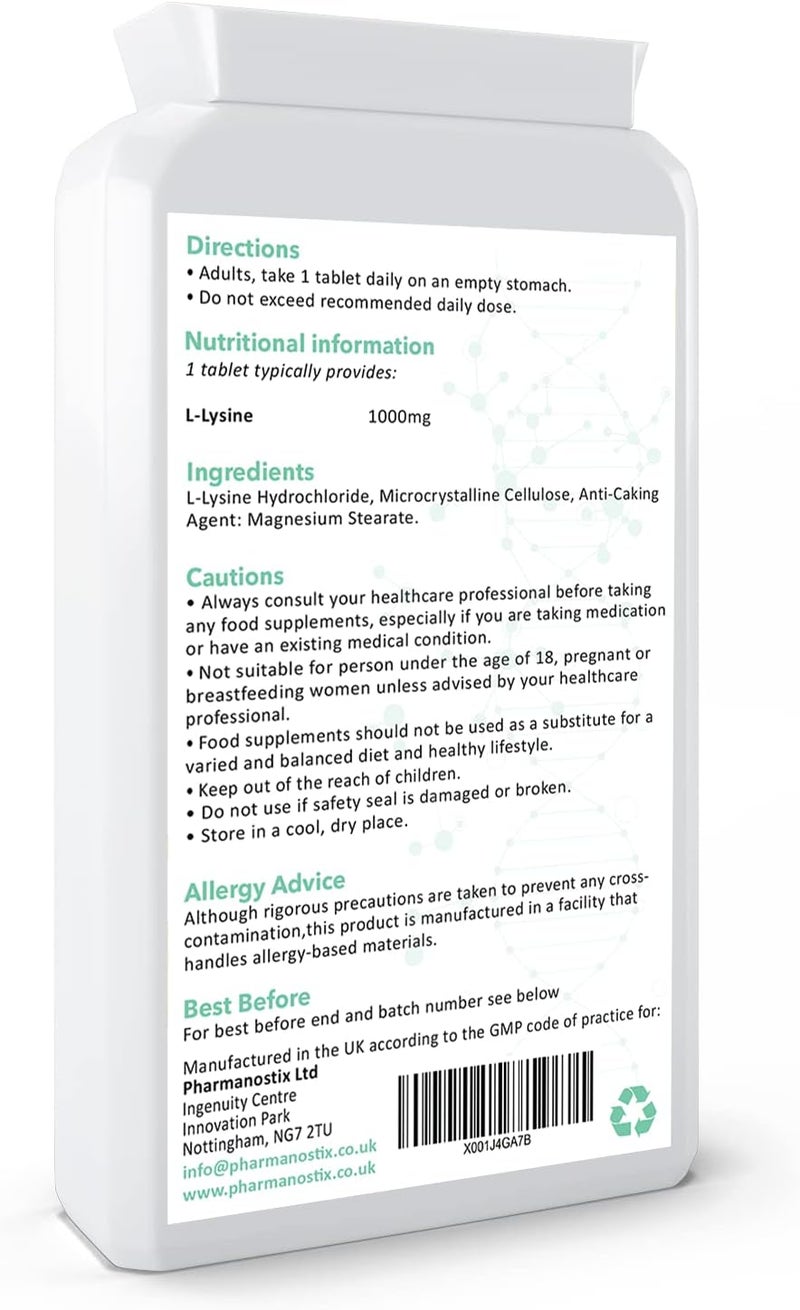 Directions
• Adults, take 1 tablet daily on an empty stomach.
• Do not exceed recommended daily dose.

Nutritional information
1 tablet typically provides:

L-Lysine 1000mg

Ingredients
L-Lysine Hydrochloride, Microcrystalline Cellulose, Anti-Caking Agent: Magnesium Stearate.

Cautions
• Always consult your healthcare professional before taking any food supplements, especially if you are taking medication or have an existing medical condition.
• Not suitable for person under the age of 18, pregnant or breastfeeding women unless advised by your healthcare professional.
• Food supplements should not be used as a substitute for a varied and balanced diet and healthy lifestyle.
• Keep out of the reach of children.
• Do not use if safety seal is damaged or broken.
• Store in a cool, dry place.

Allergy Advice
Although rigorous precautions are taken to prevent any cross-contamination,this product is manufactured in a facility that handles allergy-based materials.

Best Before
For best before end and batch number see below

Manufactured in the UK according to the GMP code of practice for:
Pharmanostix Ltd
Ingenuity Centre
Innovation Park
Nottingham, NG7 2TU
info@pharmanostix.co.uk
www.pharmanostix.co.uk

X001J4GA7B